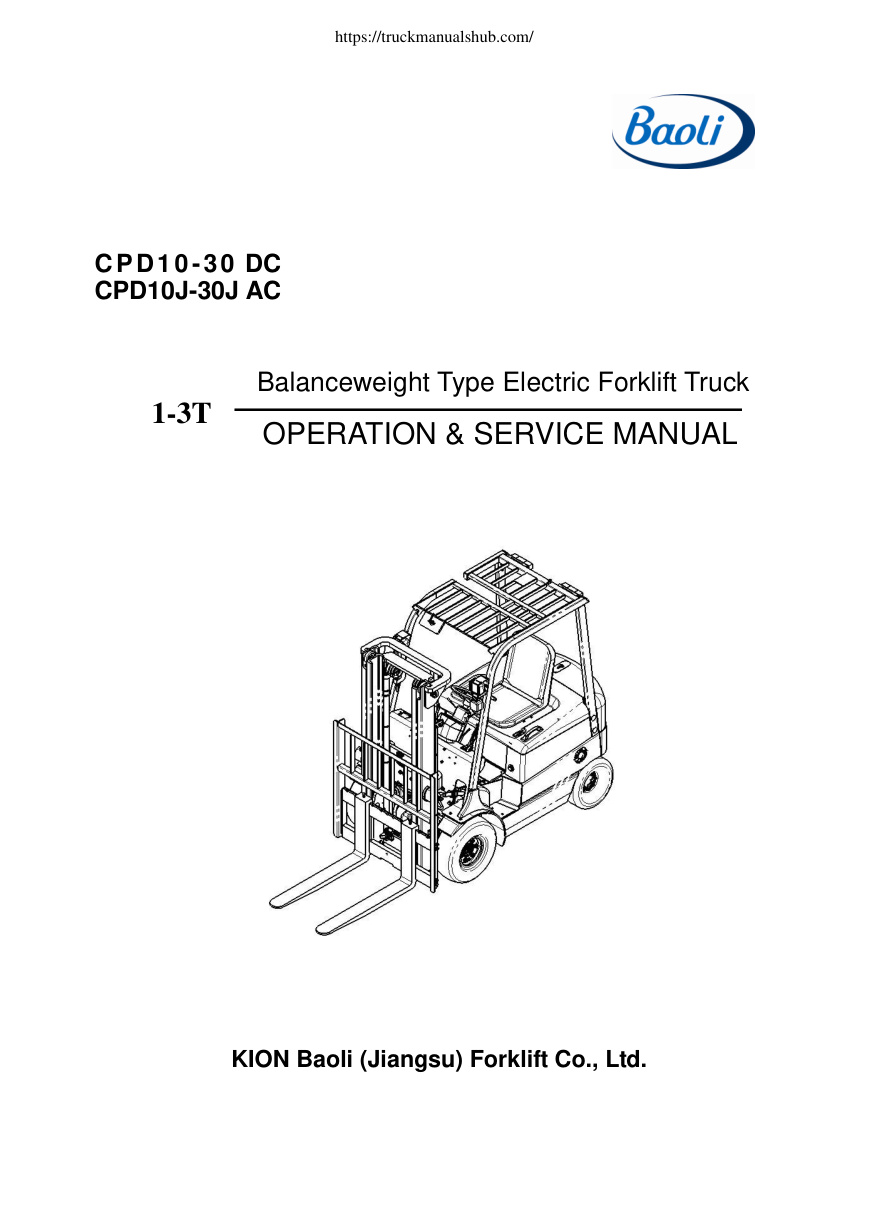 https://truckmanualshub.com/

Baoli

CPD10-30 DC
CPD10J-30J AC

1-3T

Balanceweight Type Electric Forklift Truck

OPERATION & SERVICE MANUAL

KION Baoli (Jiangsu) Forklift Co., Ltd.